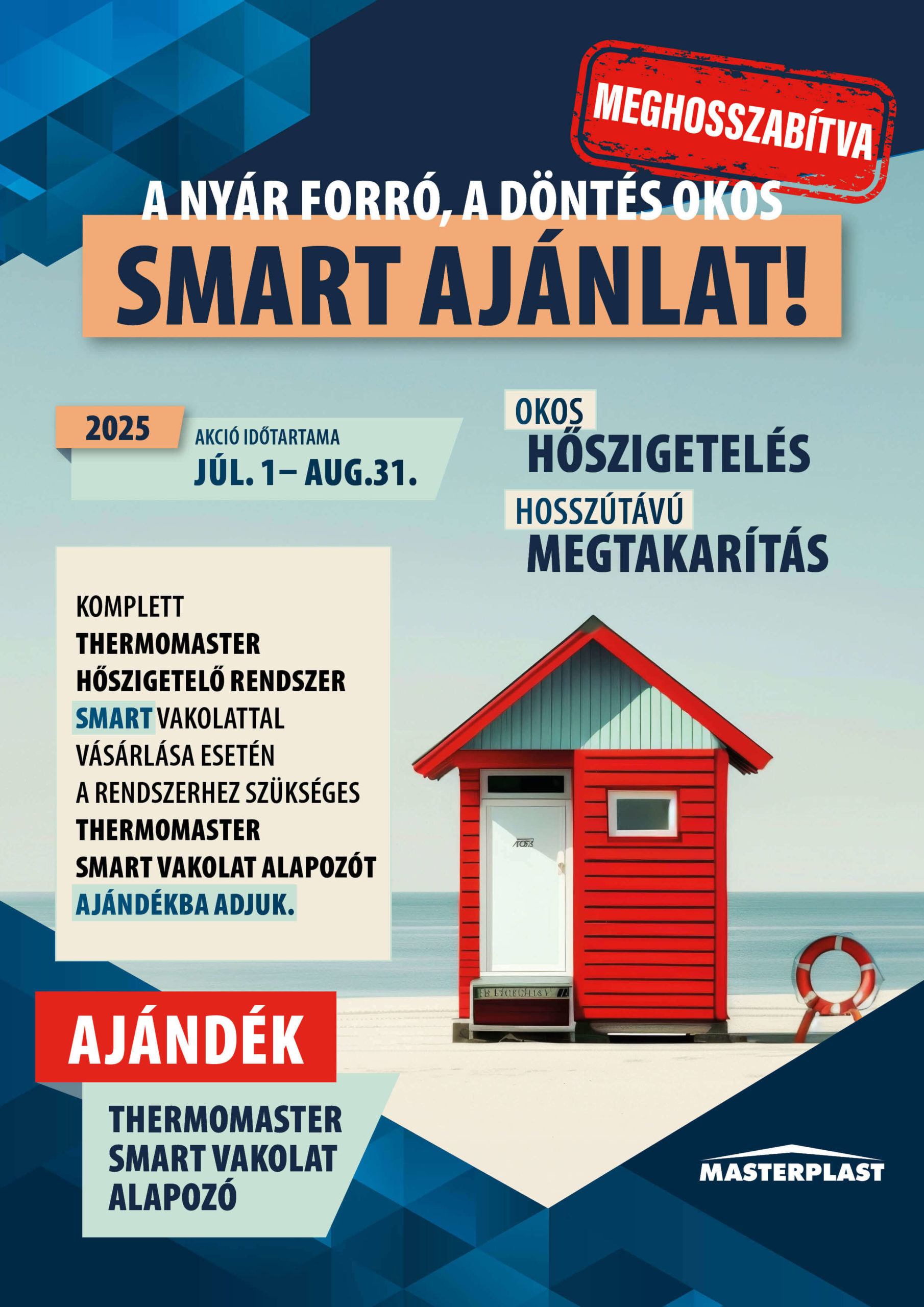 MEGHOSSZABÍTVA

A NYÁR FORRÓ, A DÖNTÉS OKOS

SMART AJÁNLAT!

2025

AKCIÓ IDŐTARTAMA
JÚL. 1– AUG.31.

OKOS
HŐSZIGETELÉS

HOSSZÚTÁVÚ
MEGTAKARÍTÁS

KOMPLETT THERMOMASTER HŐSZIGETELŐ RENDSZER SMART VAKOLATTAL VÁSÁRLÁSA ESETÉN A RENDSZERHEZ SZÜKSÉGES THERMOMASTER SMART VAKOLAT ALAPOZÓT AJÁNDÉKBA ADJUK.

AJÁNDÉK

THERMOMASTER SMART VAKOLAT ALAPOZÓ

MASTERPLAST